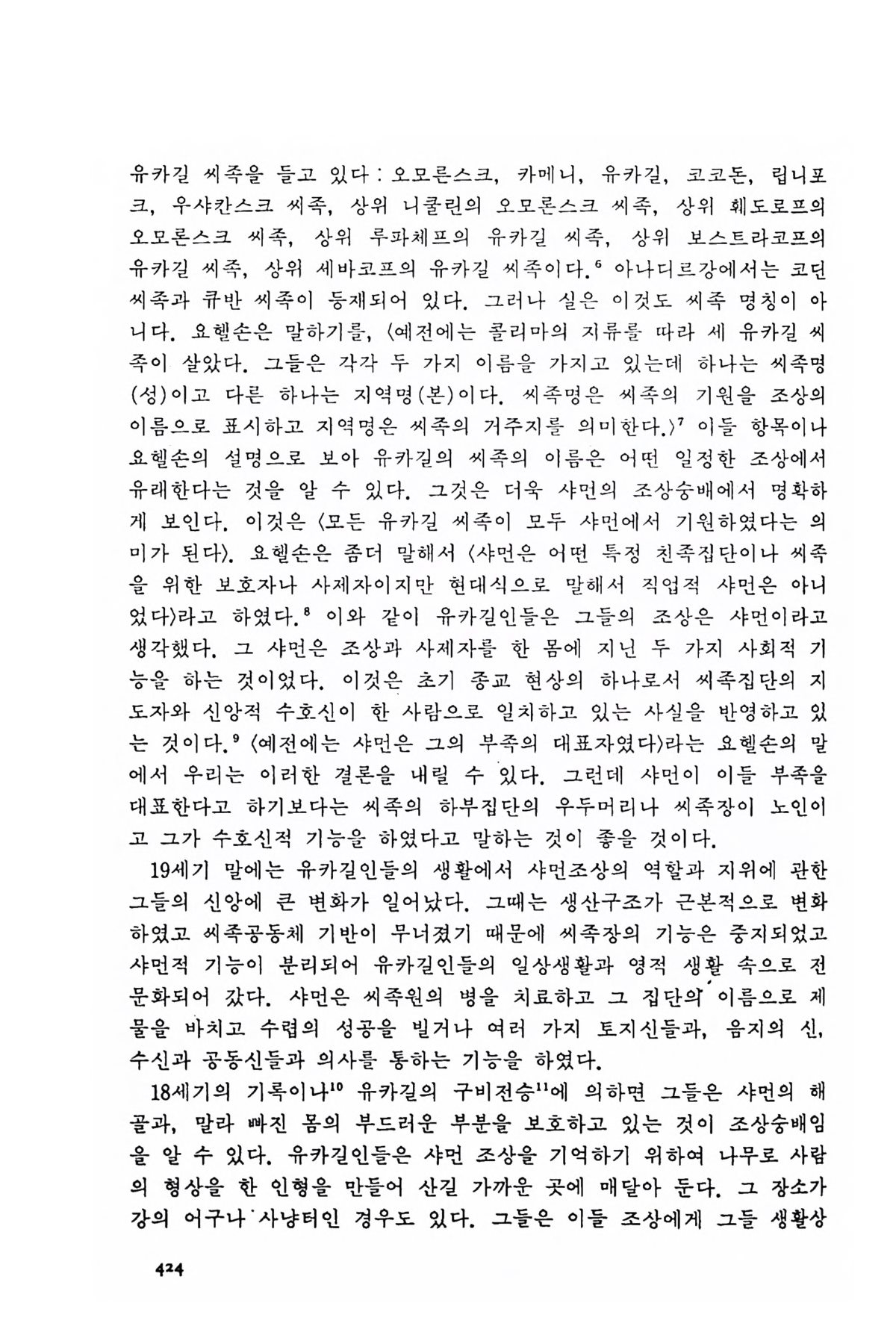 유카길 씨족을 들고 있다 : 오모론스크, 카메니, 유카길, 코코돈, 립니포크, 우샤칸스크 씨족, 상위 니쿨린의 오모론스크 씨족, 상위 훼도로프의 오모론스크 씨족, 상위 루파체프의 유카길 씨족, 상위 보스트라코프의 유카길 씨족, 상위 세바코프의 유카길 씨족이다.$^6$ 아나디르강에서는 코딘 씨족과 큐반 씨족이 등재되어 있다. 그러나 실은 이것도 씨족 명칭이 아니다. 요헬손은 말하기를, 〈예전에는 콜리마의 지류를 따라 세 유카길 씨족이 살았다. 그들은 각각 두 가지 이름을 가지고 있는데 하나는 씨족명(성)이고 다른 하나는 지역명(본)이다. 씨족명은 씨족의 기원을 조상의 이름으로 표시하고 지역명은 씨족의 거주지를 의미한다.〉$^7$ 이들 항목이나 요헬손의 설명으로 보아 유카길의 씨족의 이름은 어떤 일정한 조상에서 유래한다는 것을 알 수 있다. 그것은 더욱 샤먼의 조상숭배에서 명확하게 보인다. 이것은 〈모든 유카길 씨족이 모두 샤먼에서 기원하였다는 의미가 된다〉. 요헬손은 좀더 말해서 〈샤먼은 어떤 특정 친족집단이나 씨족을 위한 보호자나 사제자이지만 현대식으로 말해서 직업적 샤먼은 아니었다〉라고 하였다.$^8$ 이와 같이 유카길인들은 그들의 조상은 샤먼이라고 생각했다. 그 샤먼은 조상과 사제자를 한 몸에 지닌 두 가지 사회적 기능을 하는 것이었다. 이것은 초기 종교 현상의 하나로서 씨족집단의 지도자와 신앙적 수호신이 한 사람으로 일치하고 있는 사실을 반영하고 있는 것이다.$^9$ 〈예전에는 샤먼은 그의 부족의 대표자였다〉라는 요헬손의 말에서 우리는 이러한 결론을 내릴 수 있다. 그런데 샤먼이 이들 부족을 대표한다고 하기보다는 씨족의 하부집단의 우두머리나 씨족장이 노인이고 그가 수호신적 기능을 하였다고 말하는 것이 좋을 것이다.

19세기 말에는 유카길인들의 생활에서 샤먼조상의 역할과 지위에 관한 그들의 신앙에 큰 변화가 일어났다. 그때는 생산구조가 근본적으로 변화하였고 씨족공동체 기반이 무너졌기 때문에 씨족장의 기능은 중지되었고 샤먼적 기능이 분리되어 유카길인들의 일상생활과 영적 생활 속으로 전문화되어 갔다. 샤먼은 씨족원의 병을 치료하고 그 집단의 이름으로 제물을 바치고 수렵의 성공을 빌거나 여러 가지 토지신들과, 음지의 신, 수신과 공동신들과 의사를 통하는 기능을 하였다.

18세기의 기록이나$^{10}$ 유카길의 구비전승$^{11}$에 의하면 그들은 샤먼의 해골과, 말라 빠진 몸의 부드러운 부분을 보호하고 있는 것이 조상숭배임을 알 수 있다. 유카길인들은 샤먼 조상을 기억하기 위하여 나무로 사람의 형상을 한 인형을 만들어 산길 가까운 곳에 매달아 둔다. 그 장소가 강의 어구나 사냥터인 경우도 있다. 그들은 이들 조상에게 그들 생활상

424